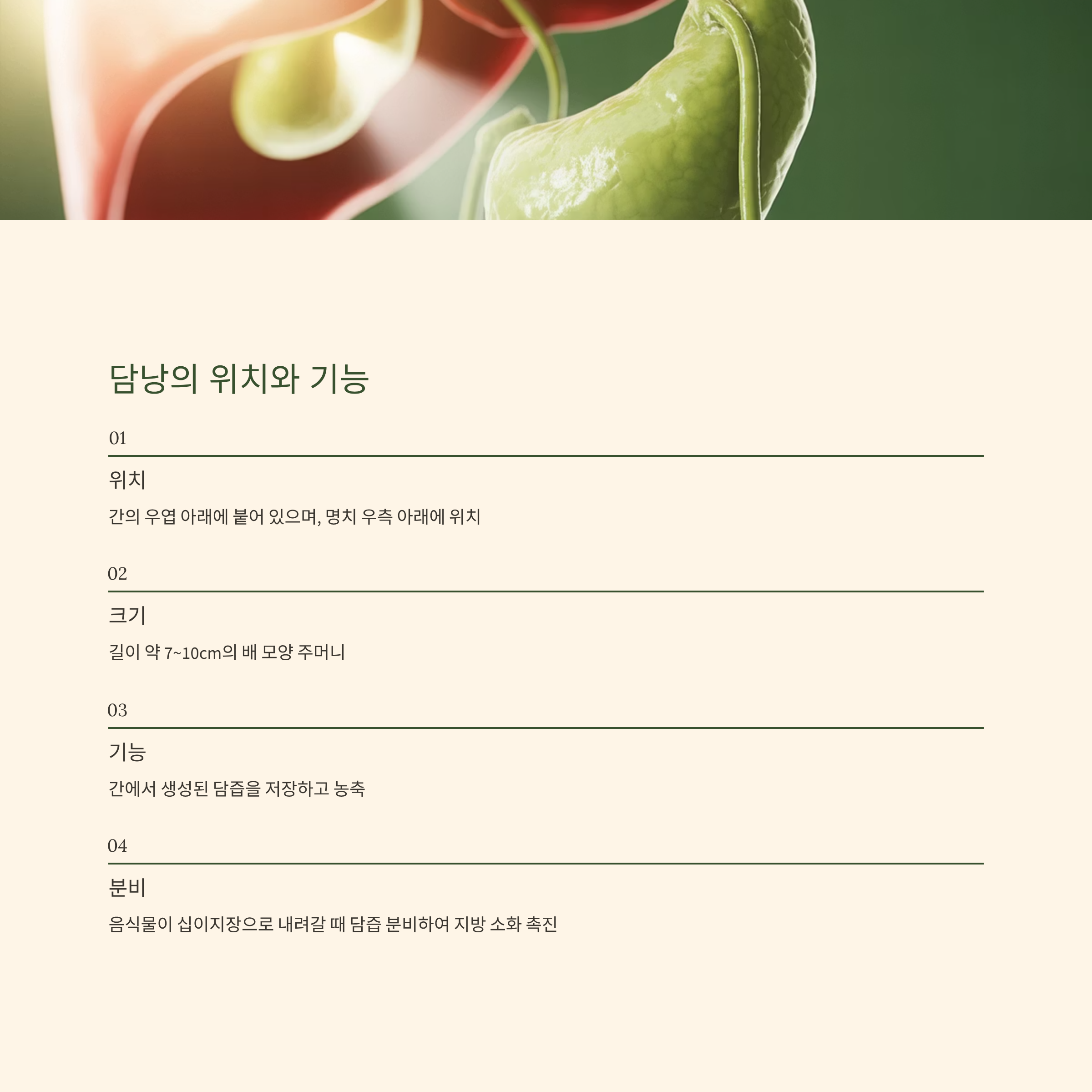 담낭의 위치와 기능

01

위치

간의 우엽 아래에 붙어 있으며, 명치 우측 아래에 위치

02

크기

길이 약 7~10cm의 배 모양 주머니

03

기능

간에서 생성된 담즙을 저장하고 농축

04

분비

음식물이 십이지장으로 내려갈 때 담즙 분비하여 지방 소화 촉진